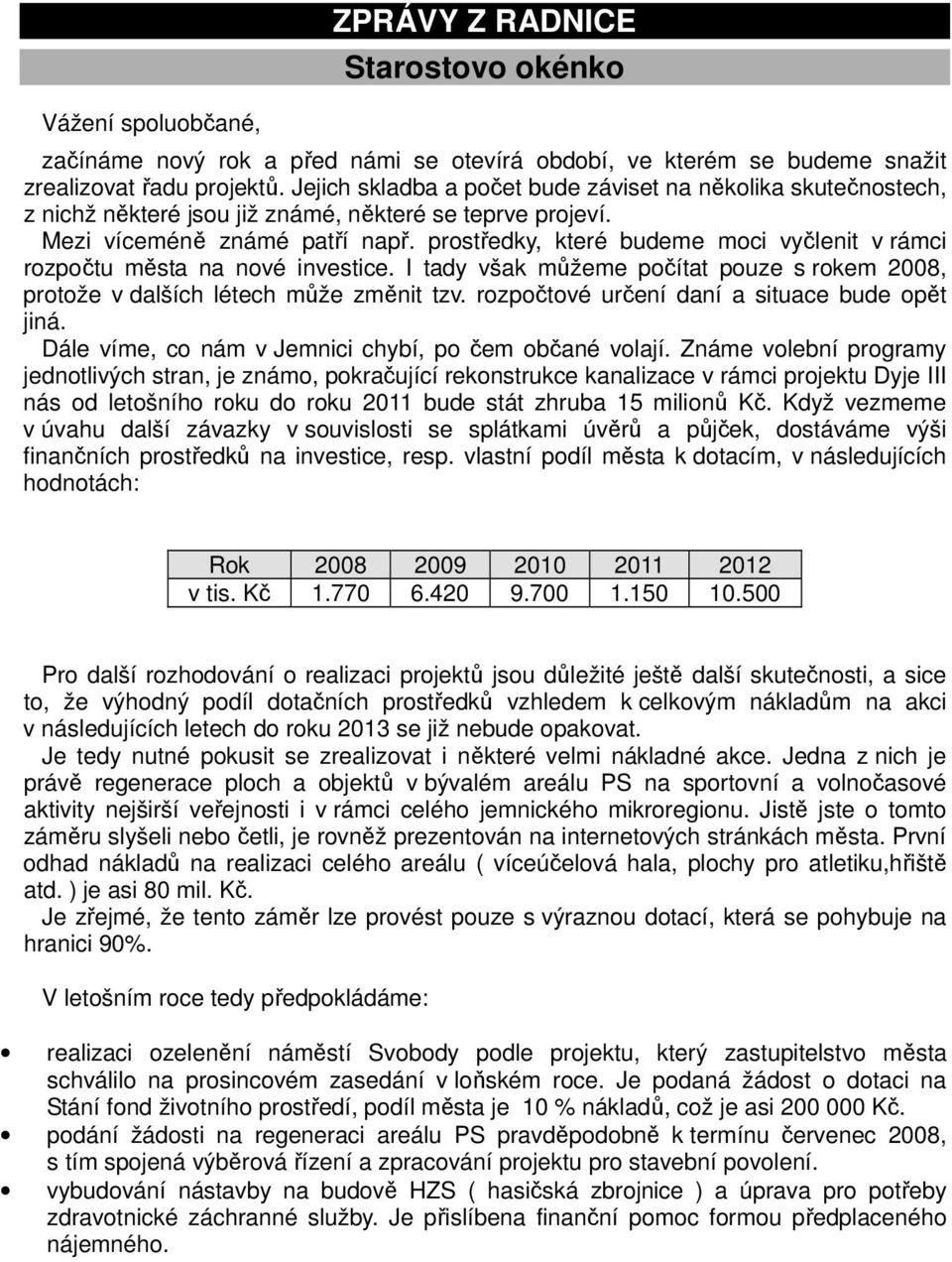 ZPRÁVY Z RADNICE

Starostovo okénko

Vážení spoluobčané,

začínáme nový rok a před námi se otevírá období, ve kterém se budeme snažit zrealizovat řadu projektů. Jejich skladba a počet bude záviset na několika skutečnostech, z nichž některé jsou již známé, některé se teprve projeví.

Mezi víceméně známé patří např. prostředky, které budeme moci vyčlenit v rámci rozpočtu města na nové investice. I tady však můžeme počítat pouze s rokem 2008, protože v dalších létech může změnit tzv. rozpočtové určení daní a situace bude opět jiná.

Dále víme, co nám v Jemnici chybí, po čem občané volají. Známe volební programy jednotlivých stran, je známo, pokračující rekonstrukce kanalizace v rámci projektu Dyje III nás od letošního roku do roku 2011 bude stát zhruba 15 milionů Kč. Když vezmeme v úvahu další závazky v souvislosti se splátkami úvěrů a půjček, dostáváme výši finančních prostředků na investice, resp. vlastní podíl města k dotacím, v následujících hodnotách:

| Rok | 2008 | 2009 | 2010 | 2011 | 2012 |
|---|---|---|---|---|---|
| v tis. Kč | 1.770 | 6.420 | 9.700 | 1.150 | 10.500 |

Pro další rozhodování o realizaci projektů jsou důležité ještě další skutečnosti, a sice to, že výhodný podíl dotačních prostředků vzhledem k celkovým nákladům na akci v následujících letech do roku 2013 se již nebude opakovat.

Je tedy nutné pokusit se zrealizovat i některé velmi nákladné akce. Jedna z nich je právě regenerace ploch a objektů v bývalém areálu PS na sportovní a volnočasové aktivity nejširší veřejnosti i v rámci celého jemnického mikroregionu. Jistě jste o tomto záměru slyšeli nebo četli, je rovněž prezentován na internetových stránkách města. První odhad nákladů na realizaci celého areálu ( víceúčelová hala, plochy pro atletiku,hřiště atd. ) je asi 80 mil. Kč.

Je zřejmé, že tento záměr lze provést pouze s výraznou dotací, která se pohybuje na hranici 90%.

V letošním roce tedy předpokládáme:

• realizaci ozelenění náměstí Svobody podle projektu, který zastupitelstvo města schválilo na prosincovém zasedání v loňském roce. Je podaná žádost o dotaci na Stání fond životního prostředí, podíl města je 10 % nákladů, což je asi 200 000 Kč.
• podání žádosti na regeneraci areálu PS pravděpodobně k termínu červenec 2008, s tím spojená výběrová řízení a zpracování projektu pro stavební povolení.
• vybudování nástavby na budově HZS ( hasičská zbrojnice ) a úprava pro potřeby zdravotnické záchranné služby. Je přislíbena finanční pomoc formou předplaceného nájemného.